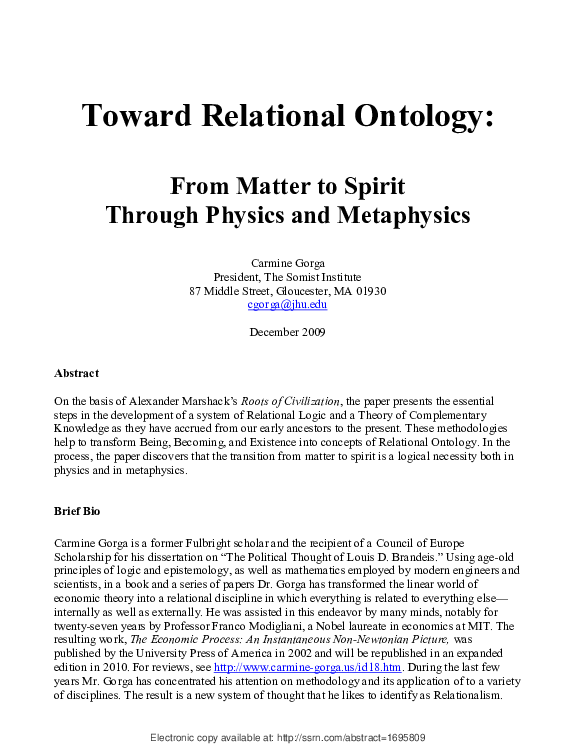 Toward Relational Ontology:

From Matter to Spirit
Through Physics and Metaphysics

Carmine Gorga
President, The Somist Institute
87 Middle Street, Gloucester, MA 01930
cgorga@jhu.edu

December 2009

Abstract

On the basis of Alexander Marshack's Roots of Civilization, the paper presents the essential steps in the development of a system of Relational Logic and a Theory of Complementary Knowledge as they have accrued from our early ancestors to the present. These methodologies help to transform Being, Becoming, and Existence into concepts of Relational Ontology. In the process, the paper discovers that the transition from matter to spirit is a logical necessity both in physics and in metaphysics.

Brief Bio

Carmine Gorga is a former Fulbright scholar and the recipient of a Council of Europe Scholarship for his dissertation on "The Political Thought of Louis D. Brandeis." Using age-old principles of logic and epistemology, as well as mathematics employed by modern engineers and scientists, in a book and a series of papers Dr. Gorga has transformed the linear world of economic theory into a relational discipline in which everything is related to everything else—internally as well as externally. He was assisted in this endeavor by many minds, notably for twenty-seven years by Professor Franco Modigliani, a Nobel laureate in economics at MIT. The resulting work, The Economic Process: An Instantaneous Non-Newtonian Picture, was published by the University Press of America in 2002 and will be republished in an expanded edition in 2010. For reviews, see http://www.carmine-gorga.us/id18.htm. During the last few years Mr. Gorga has concentrated his attention on methodology and its application of to a variety of disciplines. The result is a new system of thought that he likes to identify as Relationalism.

Electronic copy available at: http://ssrn.com/abstract=1695809